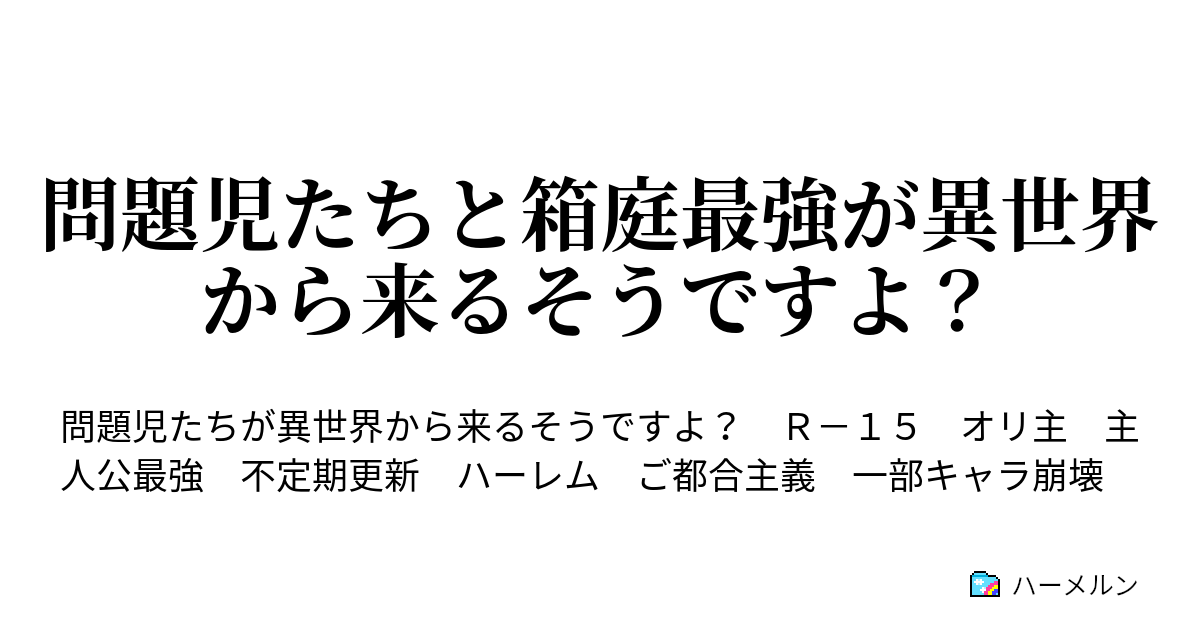 問題児たちと箱庭最強が異世界から来るそうですよ？

問題児たちが異世界から来るそうですよ？　Ｒ－１５　オリ主　主人公最強　不定期更新　ハーレム　ご都合主義　一部キャラ崩壊

ハーメルン